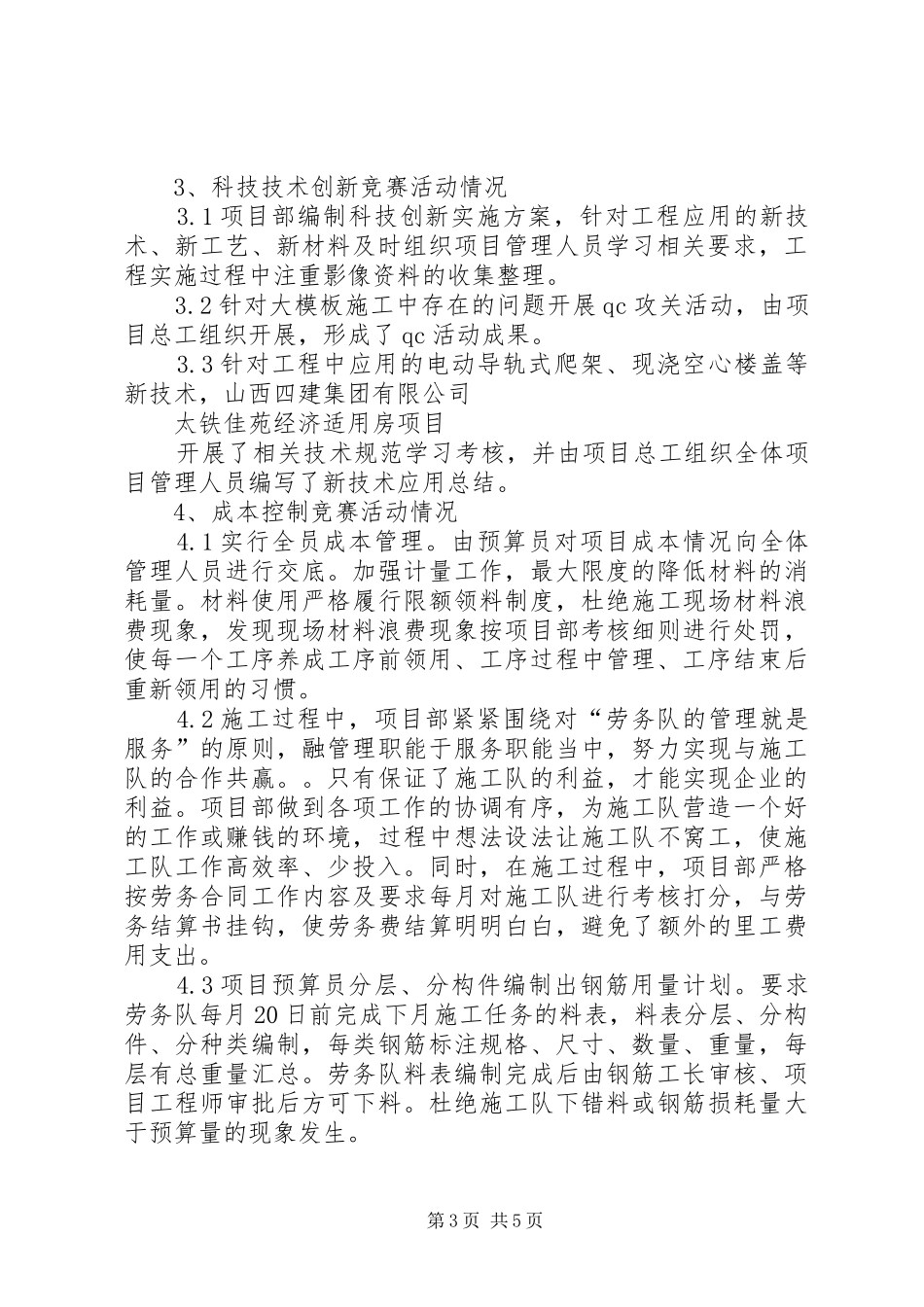 3、科技技术创新竞赛活动情况

3.1项目部编制科技创新实施方案，针对工程应用的新技术、新工艺、新材料及时组织项目管理人员学习相关要求，工程实施过程中注重影像资料的收集整理。

3.2针对大模板施工中存在的问题开展qc攻关活动，由项目总工组织开展，形成了qc活动成果。

3.3针对工程中应用的电动导轨式爬架、现浇空心楼盖等新技术，山西四建集团有限公司

太铁佳苑经济适用房项目

开展了相关技术规范学习考核，并由项目总工组织全体项目管理人员编写了新技术应用总结。

4、成本控制竞赛活动情况

4.1实行全员成本管理。由预算员对项目成本情况向全体管理人员进行交底。加强计量工作，最大限度的降低材料的消耗量。材料使用严格履行限额领料制度，杜绝施工现场材料浪费现象，发现现场材料浪费现象按项目部考核细则进行处罚，使每一个工序养成工序前领用、工序过程中管理、工序结束后重新领用的习惯。

4.2施工过程中，项目部紧紧围绕对“劳务队的管理就是服务”的原则，融管理职能于服务职能当中，努力实现与施工队的合作共赢。。只有保证了施工队的利益，才能实现企业的利益。项目部做到各项工作的协调有序，为施工队营造一个好的工作或赚钱的环境，过程中想法设法让施工队不窝工，使施工队工作高效率、少投入。同时，在施工过程中，项目部严格按劳务合同工作内容及要求每月对施工队进行考核打分，与劳务结算书挂钩，使劳务费结算明明白白，避免了额外的里工费用支出。

4.3项目预算员分层、分构件编制出钢筋用量计划。要求劳务队每月20日前完成下月施工任务的料表，料表分层、分构件、分种类编制，每类钢筋标注规格、尺寸、数量、重量，每层有总重量汇总。劳务队料表编制完成后由钢筋工长审核、项目工程师审批后方可下料。杜绝施工队下错料或钢筋损耗量大于预算量的现象发生。

第3页 共5页